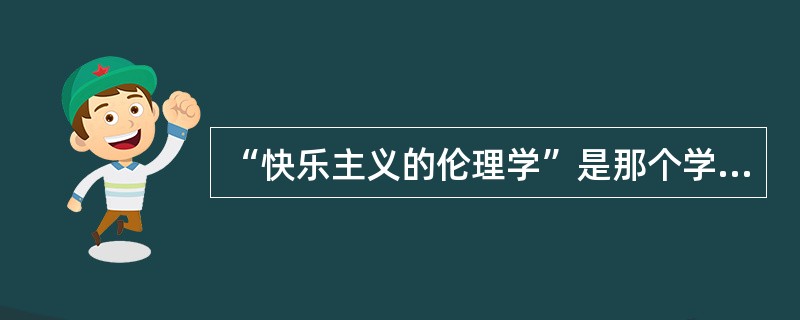 “快乐主义的伦理学”是那个学...